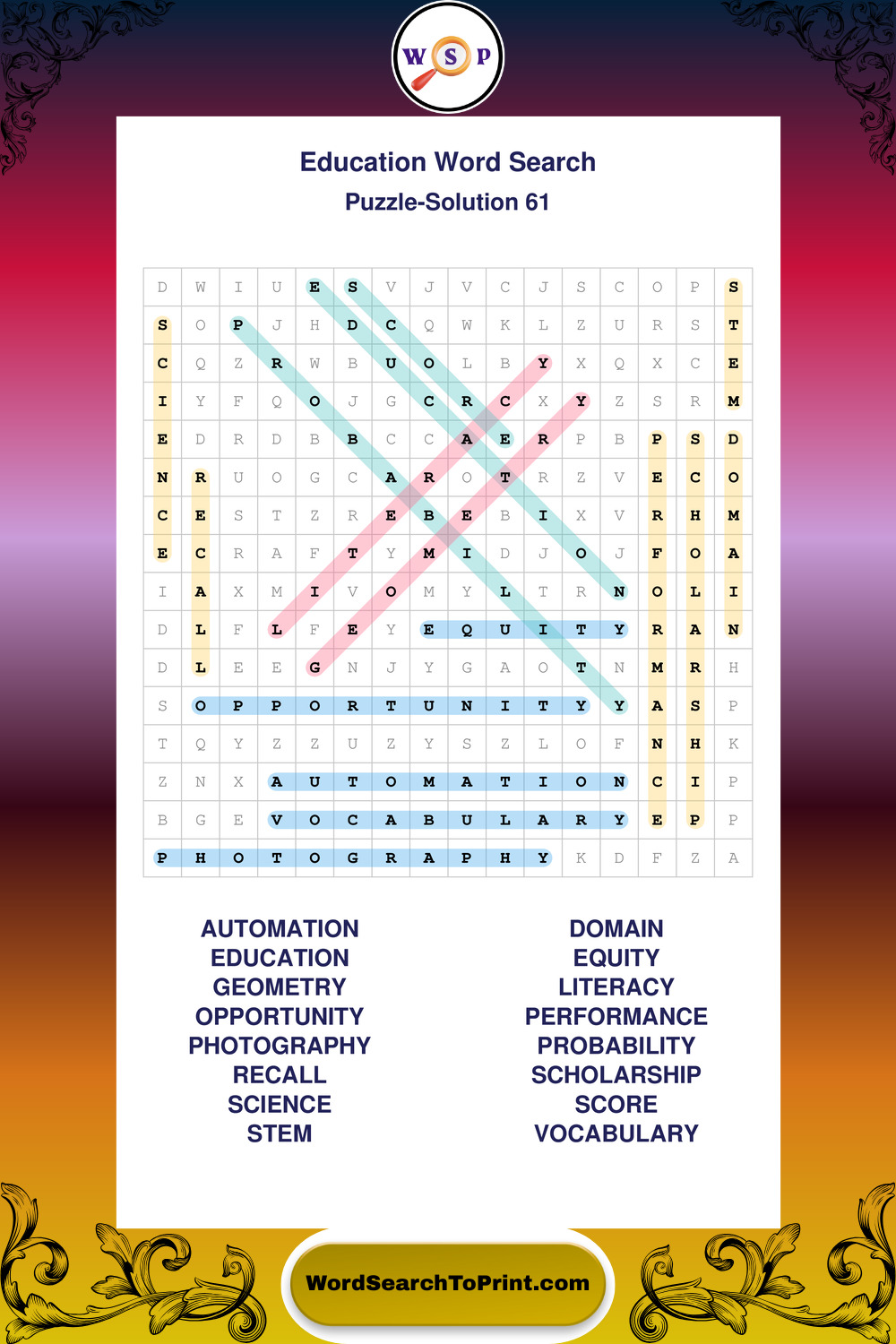 W S P

Education Word Search

Puzzle-Solution 61

| D | W | I | U | E | S | V | J | V | C | J | S | C | O | P | S |
|---|---|---|---|---|---|---|---|---|---|---|---|---|---|---|---|
| S | O | P | J | H | D | C | Q | W | K | L | Z | U | R | S | T |
| C | Q | Z | R | W | B | U | O | L | B | Y | X | Q | X | C | E |
| I | Y | F | Q | O | J | G | C | R | C | X | Y | Z | S | R | M |
| E | D | R | D | B | B | C | C | A | E | R | P | B | P | S | D |
| N | R | U | O | G | C | A | R | O | T | R | Z | V | E | C | O |
| C | E | S | T | Z | R | E | B | E | B | I | X | V | R | H | M |
| E | C | R | A | F | T | Y | M | I | D | J | O | J | F | O | A |
| I | A | X | M | I | V | O | M | Y | L | T | R | N | O | L | I |
| D | L | F | L | F | E | Y | E | Q | U | I | T | Y | R | A | N |
| D | L | E | E | G | N | J | Y | G | A | O | T | N | M | R | H |
| S | O | P | P | O | R | T | U | N | I | T | Y | Y | A | S | P |
| T | Q | Y | Z | Z | U | Z | Y | S | Z | L | O | F | N | H | K |
| Z | N | X | A | U | T | O | M | A | T | I | O | N | C | I | P |
| B | G | E | V | O | C | A | B | U | L | A | R | Y | E | P | P |
| P | H | O | T | O | G | R | A | P | H | Y | K | D | F | Z | A |

AUTOMATION
EDUCATION
GEOMETRY
OPPORTUNITY
PHOTOGRAPHY
RECALL
SCIENCE
STEM

DOMAIN
EQUITY
LITERACY
PERFORMANCE
PROBABILITY
SCHOLARSHIP
SCORE
VOCABULARY

WordSearchToPrint.com